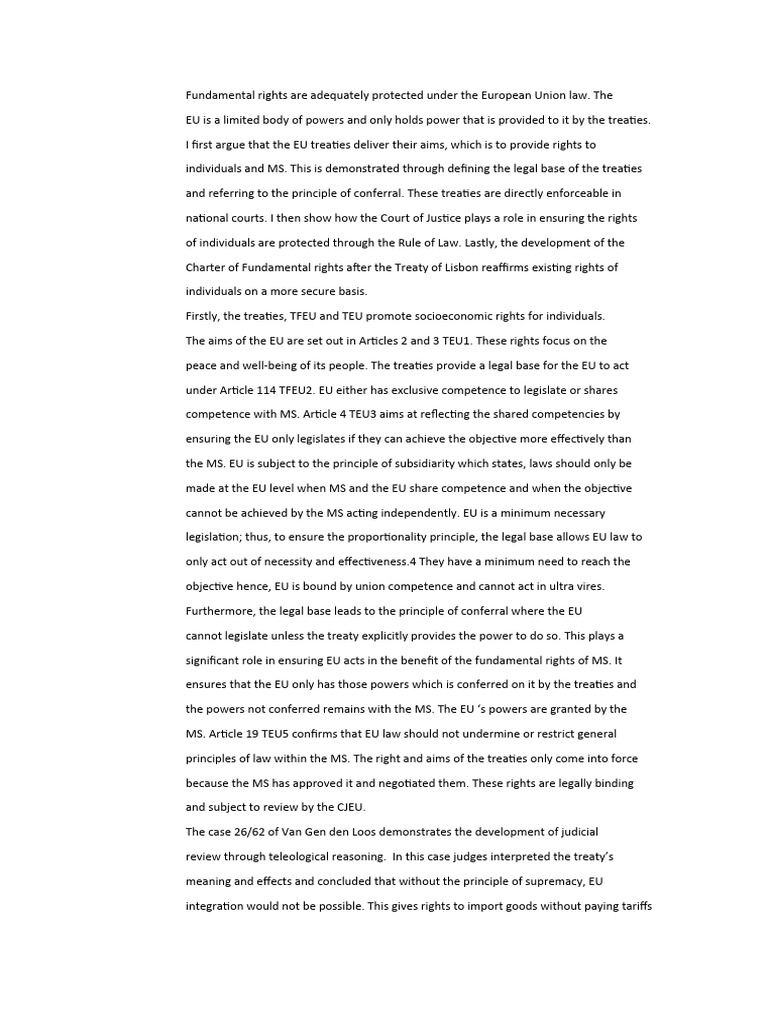 Fundamental rights are adequately protected under the European Union law. The EU is a limited body of powers and only holds power that is provided to it by the treaties. I first argue that the EU treaties deliver their aims, which is to provide rights to individuals and MS. This is demonstrated through defining the legal base of the treaties and referring to the principle of conferral. These treaties are directly enforceable in national courts. I then show how the Court of Justice plays a role in ensuring the rights of individuals are protected through the Rule of Law. Lastly, the development of the Charter of Fundamental rights after the Treaty of Lisbon reaffirms existing rights of individuals on a more secure basis.
Firstly, the treaties, TFEU and TEU promote socioeconomic rights for individuals. The aims of the EU are set out in Articles 2 and 3 TEU1. These rights focus on the peace and well-being of its people. The treaties provide a legal base for the EU to act under Article 114 TFEU2. EU either has exclusive competence to legislate or shares competence with MS. Article 4 TEU3 aims at reflecting the shared competencies by ensuring the EU only legislates if they can achieve the objective more effectively than the MS. EU is subject to the principle of subsidiarity which states, laws should only be made at the EU level when MS and the EU share competence and when the objective cannot be achieved by the MS acting independently. EU is a minimum necessary legislation; thus, to ensure the proportionality principle, the legal base allows EU law to only act out of necessity and effectiveness.4 They have a minimum need to reach the objective hence, EU is bound by union competence and cannot act in ultra vires. Furthermore, the legal base leads to the principle of conferral where the EU cannot legislate unless the treaty explicitly provides the power to do so. This plays a significant role in ensuring EU acts in the benefit of the fundamental rights of MS. It ensures that the EU only has those powers which is conferred on it by the treaties and the powers not conferred remains with the MS. The EU 's powers are granted by the MS. Article 19 TEU5 confirms that EU law should not undermine or restrict general principles of law within the MS. The right and aims of the treaties only come into force because the MS has approved it and negotiated them. These rights are legally binding and subject to review by the CJEU.
The case 26/62 of Van Gen den Loos demonstrates the development of judicial review through teleological reasoning. In this case judges interpreted the treaty's meaning and effects and concluded that without the principle of supremacy, EU integration would not be possible. This gives rights to import goods without paying tariffs